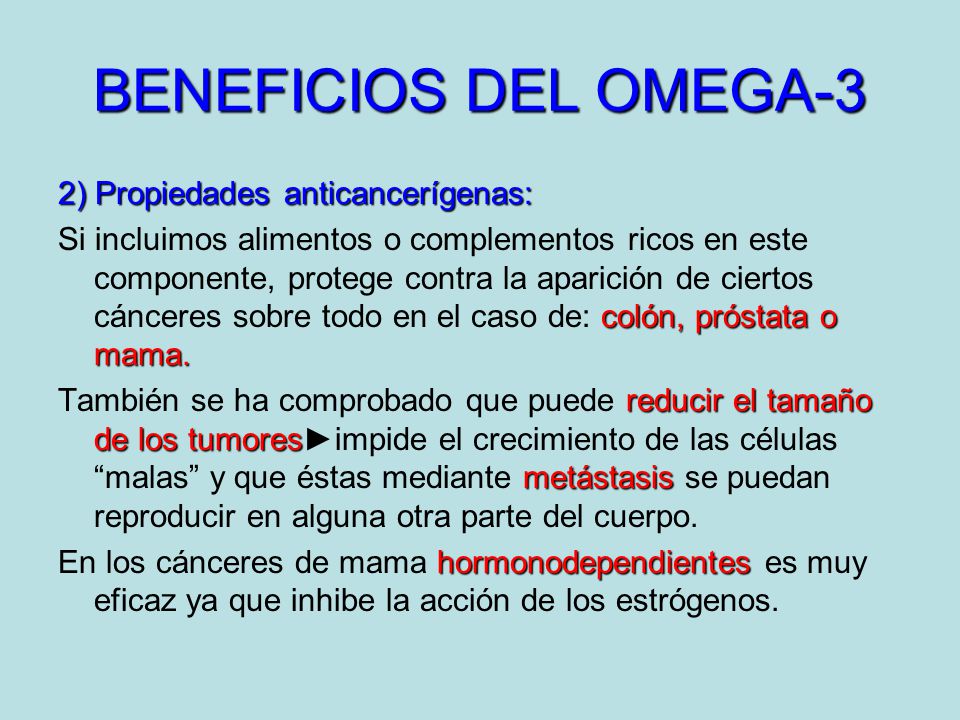 BENEFICIOS DEL OMEGA-3

2) Propiedades anticancerígenas:

Si incluimos alimentos o complementos ricos en este componente, protege contra la aparición de ciertos cánceres sobre todo en el caso de: colón, próstata o mama.

También se ha comprobado que puede reducir el tamaño de los tumores►impide el crecimiento de las células “malas” y que éstas mediante metástasis se puedan reproducir en alguna otra parte del cuerpo.

En los cánceres de mama hormonodependientes es muy eficaz ya que inhibe la acción de los estrógenos.